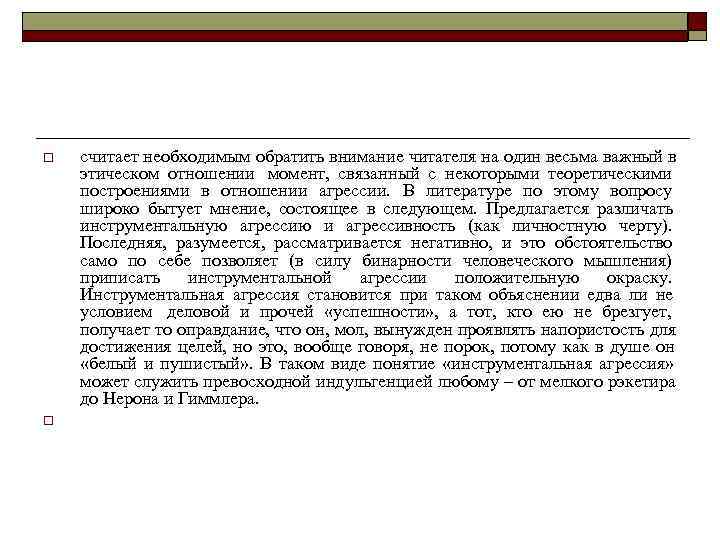 считает необходимым обратить внимание читателя на один весьма важный в этическом отношении момент, связанный с некоторыми теоретическими построениями в отношении агрессии. В литературе по этому вопросу широко бытует мнение, состоящее в следующем. Предлагается различать инструментальную агрессию и агрессивность (как личностную черту). Последняя, разумеется, рассматривается негативно, и это обстоятельство само по себе позволяет (в силу бинарности человеческого мышления) приписать инструментальной агрессии положительную окраску. Инструментальная агрессия становится при таком объяснении едва ли не условием деловой и прочей «успешности», а тот, кто ею не брезгует, получает то оправдание, что он, мол, вынужден проявлять напористость для достижения целей, но это, вообще говоря, не порок, потому как в душе он «белый и пушистый». В таком виде понятие «инструментальная агрессия» может служить превосходной индульгенцией любому – от мелкого рэкетира до Нерона и Гиммлера.